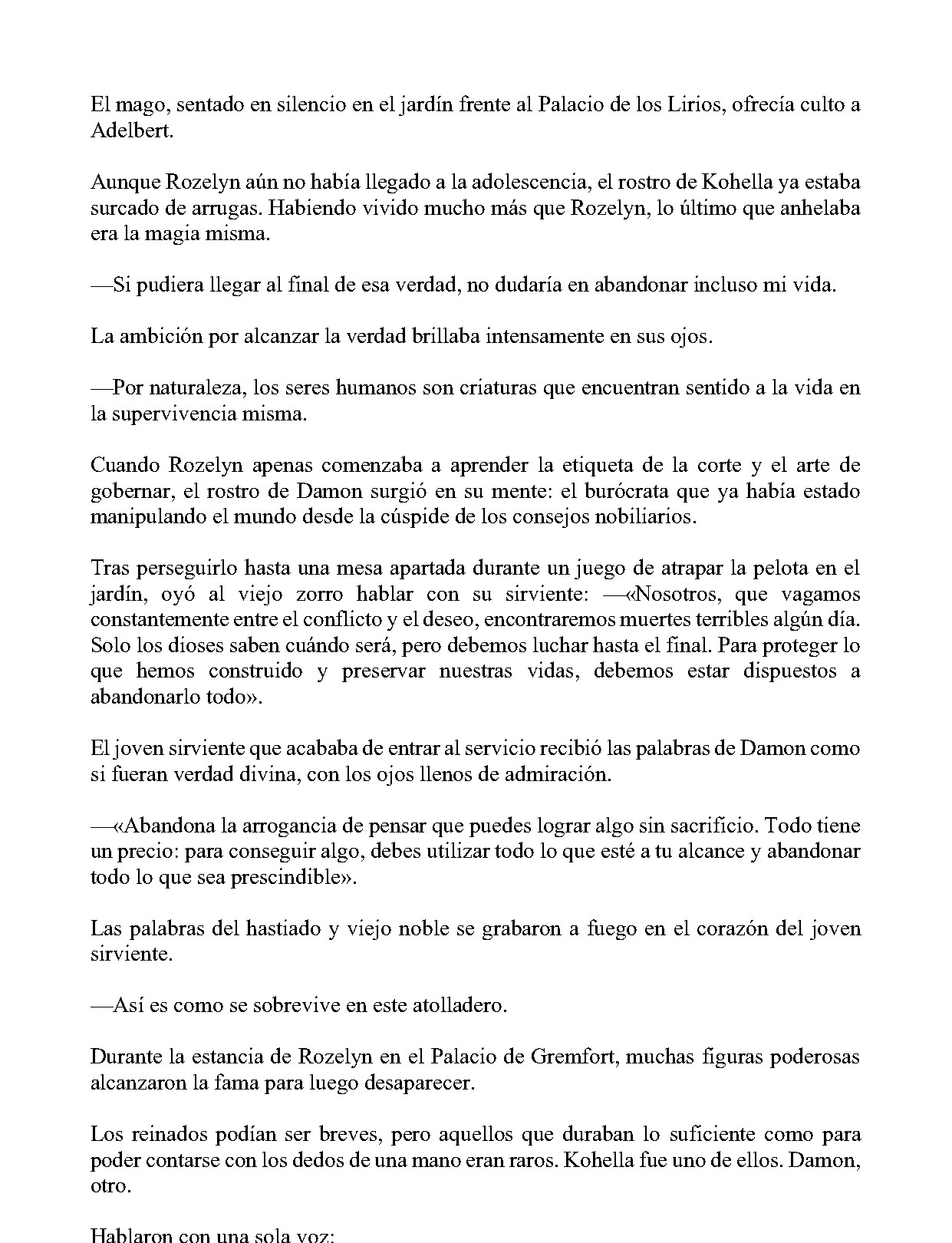 El mago, sentado en silencio en el jardín frente al Palacio de los Lirios, ofrecía culto a Adelbert.

Aunque Rozelyn aún no había llegado a la adolescencia, el rostro de Kohella ya estaba surcado de arrugas. Habiendo vivido mucho más que Rozelyn, lo último que anhelaba era la magia misma.

—Si pudiera llegar al final de esa verdad, no dudaría en abandonar incluso mi vida.

La ambición por alcanzar la verdad brillaba intensamente en sus ojos.

—Por naturaleza, los seres humanos son criaturas que encuentran sentido a la vida en la supervivencia misma.

Cuando Rozelyn apenas comenzaba a aprender la etiqueta de la corte y el arte de gobernar, el rostro de Damon surgió en su mente: el burócrata que ya había estado manipulando el mundo desde la cúspide de los consejos nobiliarios.

Tras perseguirlo hasta una mesa apartada durante un juego de atrapar la pelota en el jardín, oyó al viejo zorro hablar con su sirviente: —«Nosotros, que vagamos constantemente entre el conflicto y el deseo, encontraremos muertes terribles algún día. Solo los dioses saben cuándo será, pero debemos luchar hasta el final. Para proteger lo que hemos construido y preservar nuestras vidas, debemos estar dispuestos a abandonarlo todo».

El joven sirviente que acababa de entrar al servicio recibió las palabras de Damon como si fueran verdad divina, con los ojos llenos de admiración.

—«Abandona la arrogancia de pensar que puedes lograr algo sin sacrificio. Todo tiene un precio: para conseguir algo, debes utilizar todo lo que esté a tu alcance y abandonar todo lo que sea prescindible».

Las palabras del hastiado y viejo noble se grabaron a fuego en el corazón del joven sirviente.

—Así es como se sobrevive en este atolladero.

Durante la estancia de Rozelyn en el Palacio de Gremfort, muchas figuras poderosas alcanzaron la fama para luego desaparecer.

Los reinados podían ser breves, pero aquellos que duraban lo suficiente como para poder contarse con los dedos de una mano eran raros. Kohella fue uno de ellos. Damon, otro.

Hablaron con una sola voz: